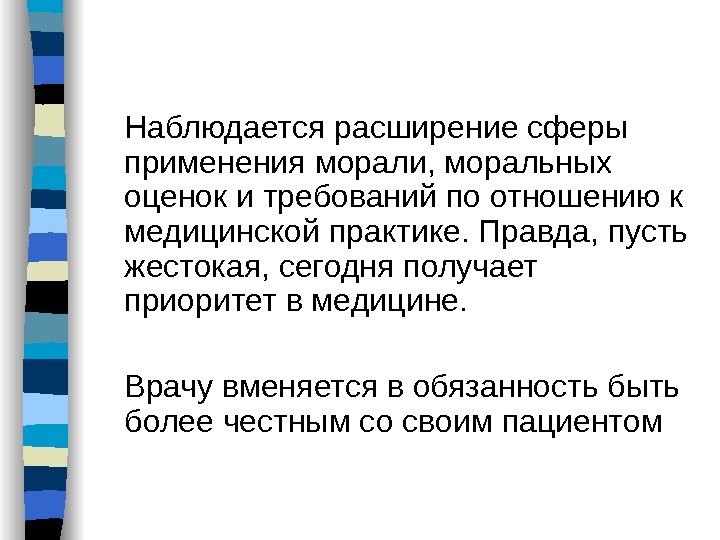 Наблюдается расширение сферы применения морали, моральных оценок и требований по отношению к медицинской практике. Правда, пусть жестокая, сегодня получает приоритет в медицине.

Врачу вменяется в обязанность быть более честным со своим пациентом